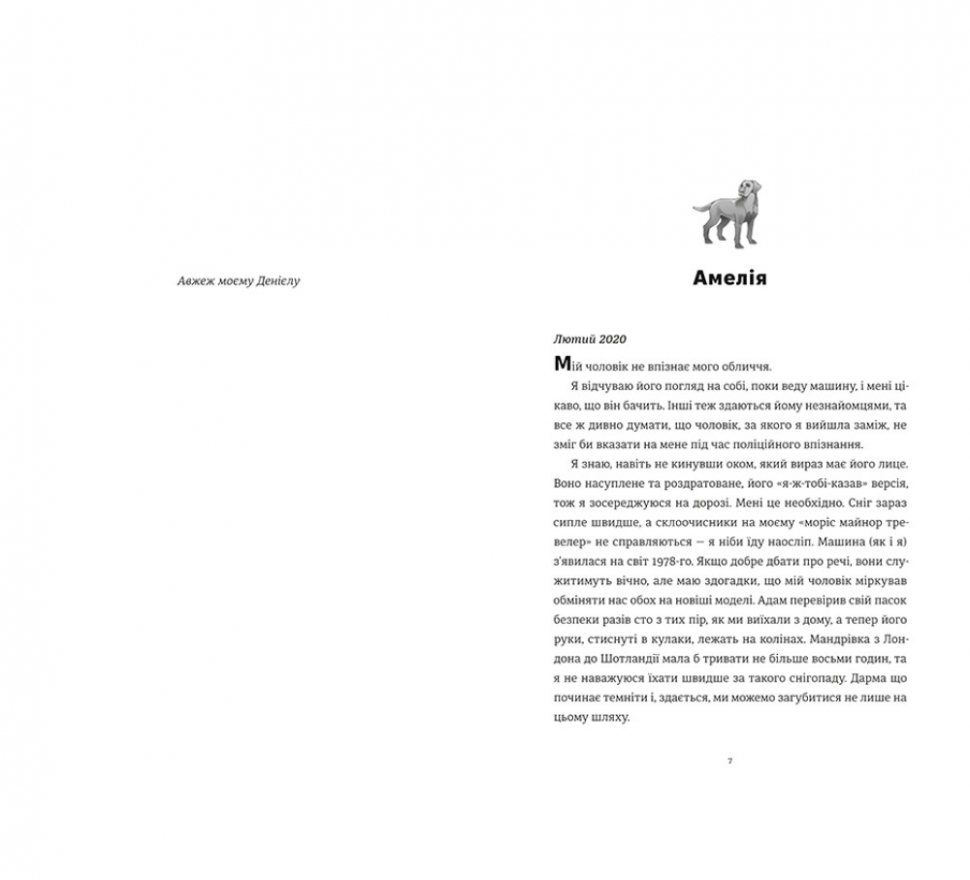 Авжеж моєму Деніелу

Амелія

Лютий 2020

Мій чоловік не впізнає мого обличчя.

Я відчуваю його погляд на собі, поки веду машину, і мені цікаво, що він бачить. Інші теж здаються йому незнайомцями, та все ж дивно думати, що чоловік, за якого я вийшла заміж, не зміг би вказати на мене під час поліційного впізнання.

Я знаю, навіть не кинувши оком, який вираз має його лице. Воно насуплене та роздратоване, його «я-ж-тобі-казав» версія, тож я зосереджуюся на дорозі. Мені це необхідно. Сніг зараз сипле швидше, а склоочисники на моєму «моріс майнор тревелер» не справляються — я ніби їду наосліп. Машина (як і я) з'явилася на світ 1978-го. Якщо добре дбати про речі, вони служитимуть вічно, але маю здогадки, що мій чоловік міркував обміняти нас обох на новіші моделі. Адам перевірив свій пасок безпеки разів сто з тих пір, як ми виїхали з дому, а тепер його руки, стиснуті в кулаки, лежать на колінах. Мандрівка з Лондона до Шотландії мала б тривати не більше восьми годин, та я не наважуюся їхати швидше за такого снігопаду. Дарма що починає темніти і, здається, ми можемо загубитися не лише на цьому шляху.

7